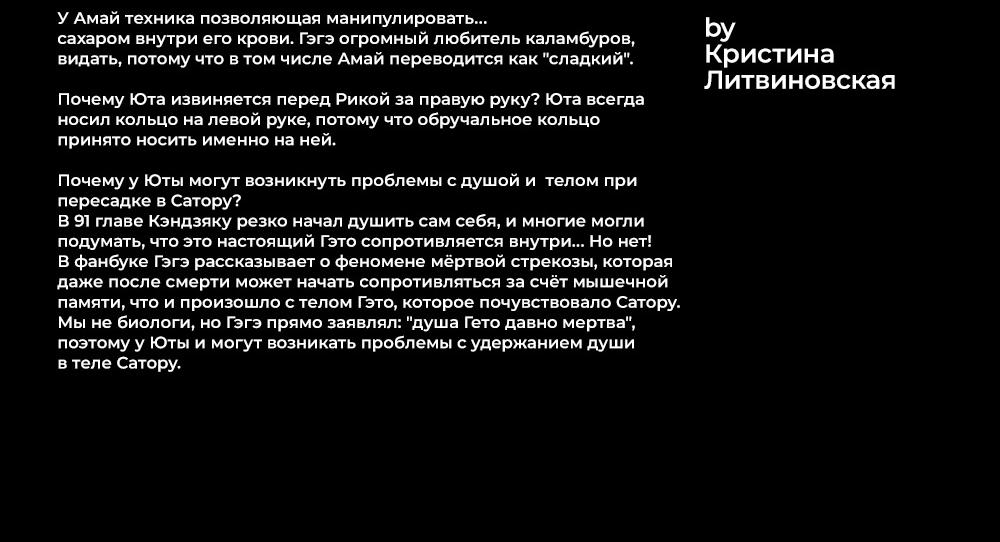 У Амай техника позволяющая манипулировать... сахаром внутри его крови. Гэгэ огромный любитель каламбуров, видать, потому что в том числе Амай переводится как "сладкий".

Почему Юта извиняется перед Рикой за правую руку? Юта всегда носил кольцо на левой руке, потому что обручальное кольцо принято носить именно на ней.

Почему у Юты могут возникнуть проблемы с душой и телом при пересадке в Сатору?
В 91 главе Кэндзяку резко начал душить сам себя, и многие могли подумать, что это настоящий Гэто сопротивляется внутри... Но нет! В фанбуке Гэгэ рассказывает о феномене мёртвой стрекозы, которая даже после смерти может начать сопротивляться за счёт мышечной памяти, что и произошло с телом Гэто, которое почувствовало Сатору. Мы не биологи, но Гэгэ прямо заявлял: "душа Гето давно мертва", поэтому у Юты и могут возникать проблемы с удержанием души в теле Сатору.

by
Кристина
Литвиновская